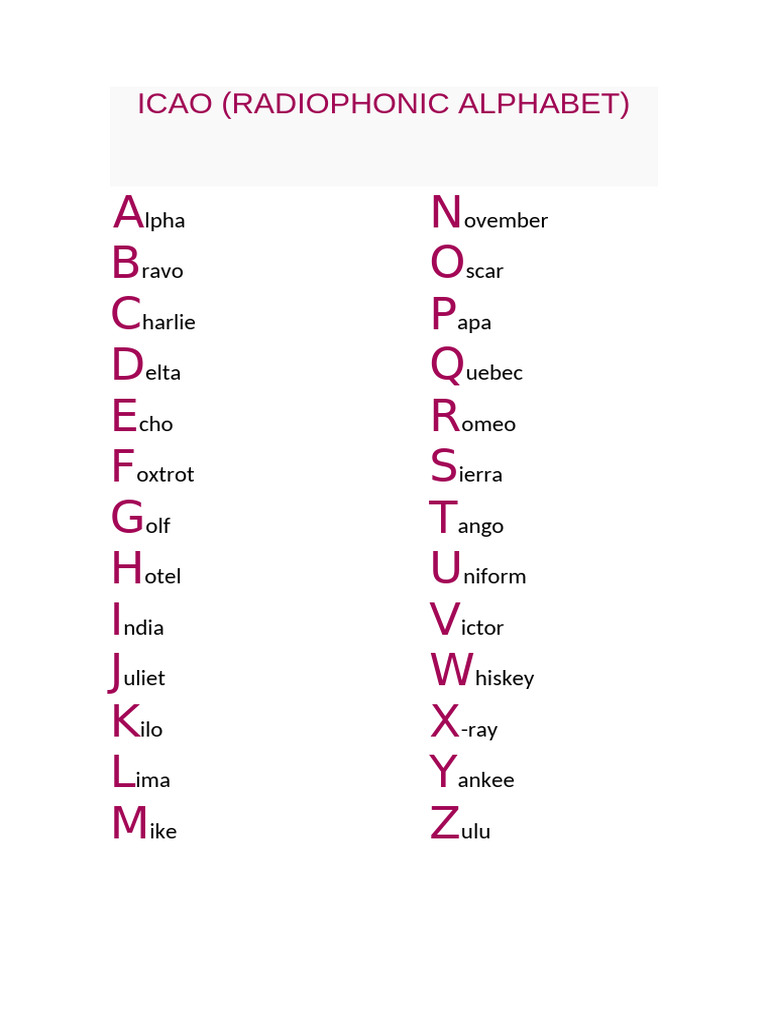 ICAO (RADIOPHONIC ALPHABET)

Alpha
Bravo
Charlie
Delta
Echo
Foxtrot
Golf
Hotel
India
Juliet
Kilo
Lima
Mike

November
Oscar
Papa
Quebec
Romeo
Sierra
Tango
Uniform
Victor
Whiskey
X-ray
Yankee
Zulu